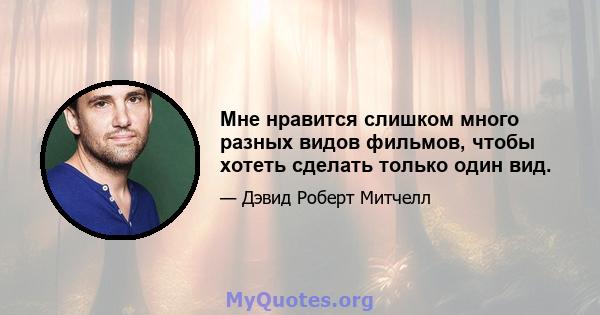 Мне нравится слишком много разных видов фильмов, чтобы хотеть сделать только один вид.

— Дэвид Роберт Митчелл

MyQuotes.org